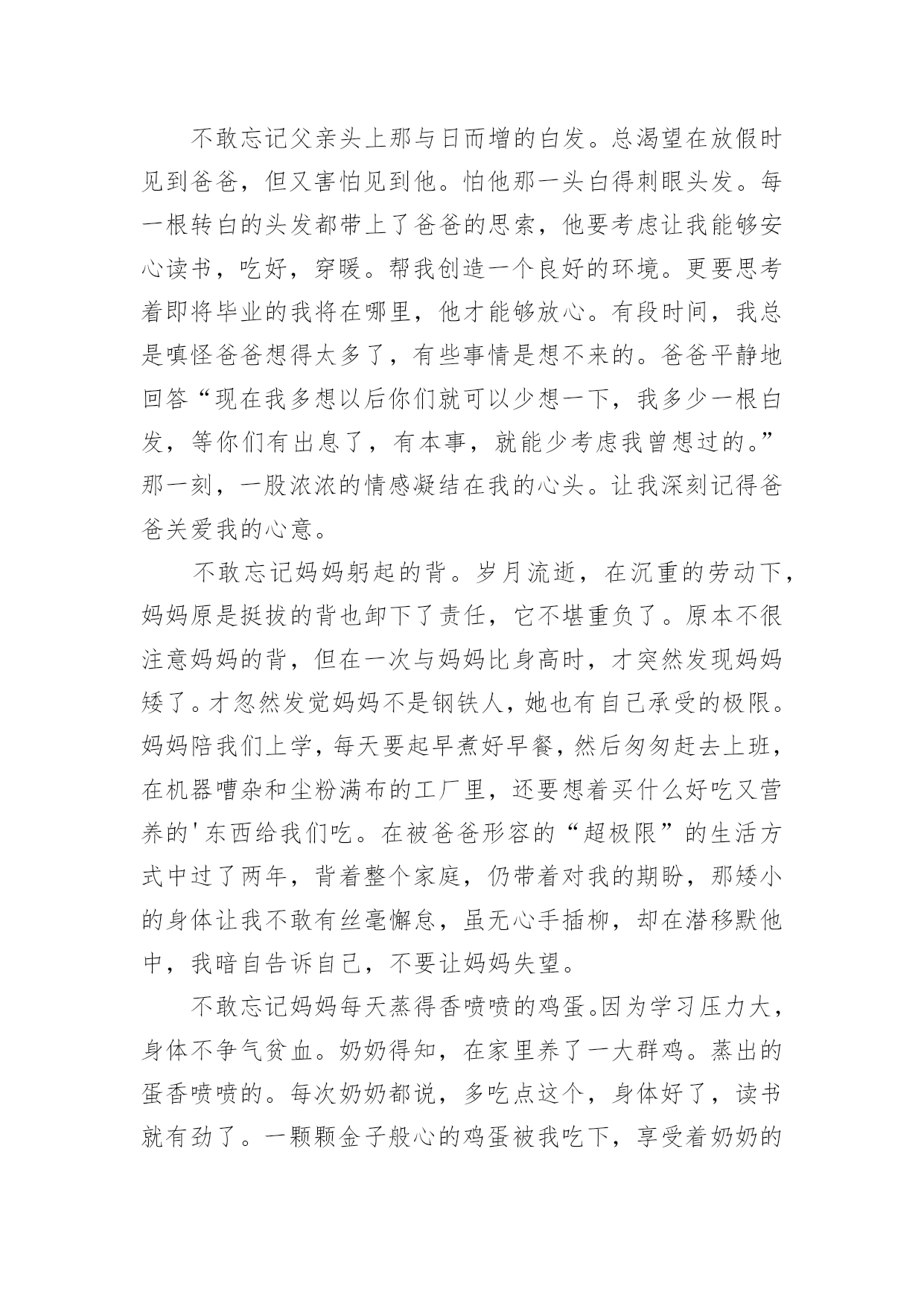 不敢忘记父亲头上那与日而增的白发。总渴望在放假时见到爸爸，但又害怕见到他。怕他那一头白得刺眼头发。每一根转白的头发都带上了爸爸的思索，他要考虑让我能够安心读书，吃好，穿暖。帮我创造一个良好的环境。更要思考着即将毕业的我将在哪里，他才能够放心。有段时间，我总是嗔怪爸爸想得太多了，有些事情是想不来的。爸爸平静地回答“现在我多想以后你们就可以少想一下，我多少一根白发，等你们有出息了，有本事，就能少考虑我曾想过的。”那一刻，一股浓浓的情感凝结在我的心头。让我深刻记得爸爸关爱我的心意。

不敢忘记妈妈躬起的背。岁月流逝，在沉重的劳动下，妈妈原是挺拔的背也卸下了责任，它不堪重负了。原本不很注意妈妈的背，但在一次与妈妈比身高时，才突然发现妈妈矮了。才忽然发觉妈妈不是钢铁人，她也有自己承受的极限。妈妈陪我们上学，每天要起早煮好早餐，然后匆匆赶去上班，在机器嘈杂和尘粉满布的工厂里，还要想着买什么好吃又营养的'东西给我们吃。在被爸爸形容的“超极限”的生活方式中过了两年，背着整个家庭，仍带着对我的期盼，那矮小的身体让我不敢有丝毫懈怠，虽无心手插柳，却在潜移默他中，我暗自告诉自己，不要让妈妈失望。

不敢忘记妈妈每天蒸得香喷喷的鸡蛋。因为学习压力大，身体不争气贫血。奶奶得知，在家里养了一大群鸡。蒸出的蛋香喷喷的。每次奶奶都说，多吃点这个，身体好了，读书就有劲了。一颗颗金子般心的鸡蛋被我吃下，享受着奶奶的